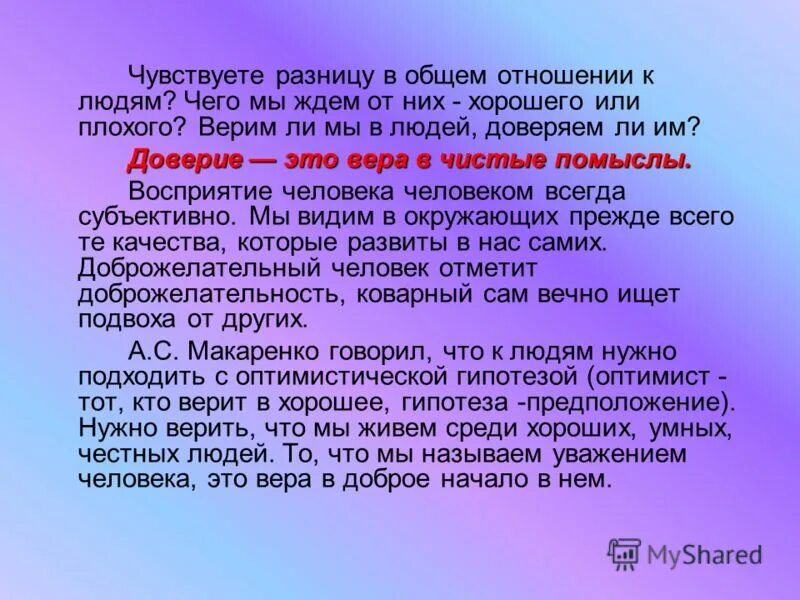 Чувствуете разницу в общем отношении к людям? Чего мы ждем от них - хорошего или плохого? Верим ли мы в людей, доверяем ли им?

Доверие — это вера в чистые помыслы.

Восприятие человека человеком всегда субъективно. Мы видим в окружающих прежде всего те качества, которые развиты в нас самих. Доброжелательный человек отметит доброжелательность, коварный сам вечно ищет подвоха от других.

А.С. Макаренко говорил, что к людям нужно подходить с оптимистической гипотезой (оптимист - тот, кто верит в хорошее, гипотеза -предположение). Нужно верить, что мы живем среди хороших, умных, честных людей. То, что мы называем уважением человека, это вера в доброе начало в нем.

MyShared